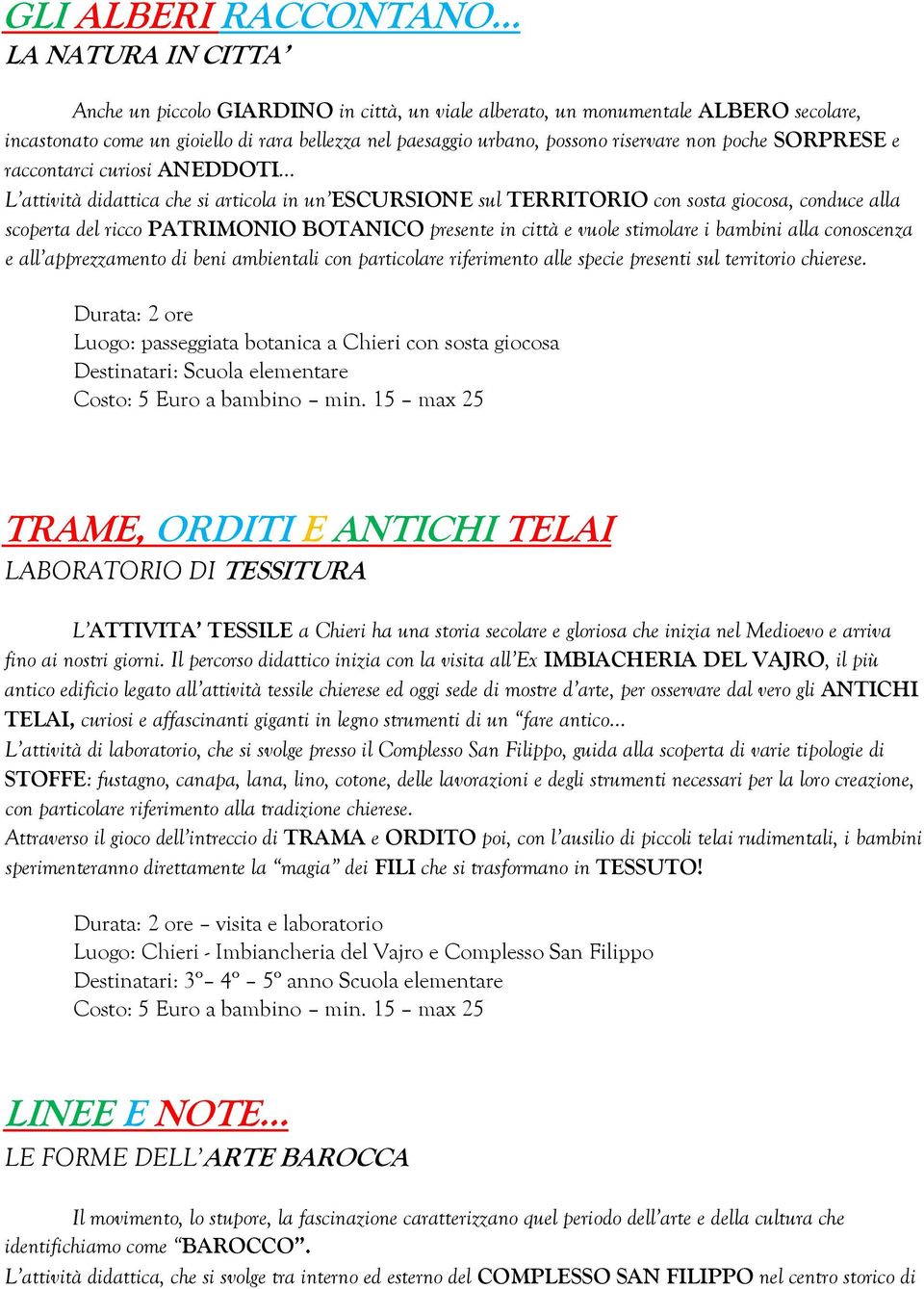 GLI ALBERI RACCONTANO…
LA NATURA IN CITTA'

Anche un piccolo GIARDINO in città, un viale alberato, un monumentale ALBERO secolare, incastonato come un gioiello di rara bellezza nel paesaggio urbano, possono riservare non poche SORPRESE e raccontarci curiosi ANEDDOTI…
L'attività didattica che si articola in un'ESCURSIONE sul TERRITORIO con sosta giocosa, conduce alla scoperta del ricco PATRIMONIO BOTANICO presente in città e vuole stimolare i bambini alla conoscenza e all'apprezzamento di beni ambientali con particolare riferimento alle specie presenti sul territorio chierese.

Durata: 2 ore
Luogo: passeggiata botanica a Chieri con sosta giocosa
Destinatari: Scuola elementare
Costo: 5 Euro a bambino – min. 15 – max 25

TRAME, ORDITI E ANTICHI TELAI
LABORATORIO DI TESSITURA

L'ATTIVITA' TESSILE a Chieri ha una storia secolare e gloriosa che inizia nel Medioevo e arriva fino ai nostri giorni. Il percorso didattico inizia con la visita all'Ex IMBIACHERIA DEL VAJRO, il più antico edificio legato all'attività tessile chierese ed oggi sede di mostre d'arte, per osservare dal vero gli ANTICHI TELAI, curiosi e affascinanti giganti in legno strumenti di un "fare antico…
L'attività di laboratorio, che si svolge presso il Complesso San Filippo, guida alla scoperta di varie tipologie di STOFFE: fustagno, canapa, lana, lino, cotone, delle lavorazioni e degli strumenti necessari per la loro creazione, con particolare riferimento alla tradizione chierese.
Attraverso il gioco dell'intreccio di TRAMA e ORDITO poi, con l'ausilio di piccoli telai rudimentali, i bambini sperimenteranno direttamente la "magia" dei FILI che si trasformano in TESSUTO!

Durata: 2 ore – visita e laboratorio
Luogo: Chieri - Imbiancheria del Vajro e Complesso San Filippo
Destinatari: 3°– 4° – 5° anno Scuola elementare
Costo: 5 Euro a bambino – min. 15 – max 25

LINEE E NOTE…
LE FORME DELL'ARTE BAROCCA

Il movimento, lo stupore, la fascinazione caratterizzano quel periodo dell'arte e della cultura che identifichiamo come "BAROCCO".
L'attività didattica, che si svolge tra interno ed esterno del COMPLESSO SAN FILIPPO nel centro storico di